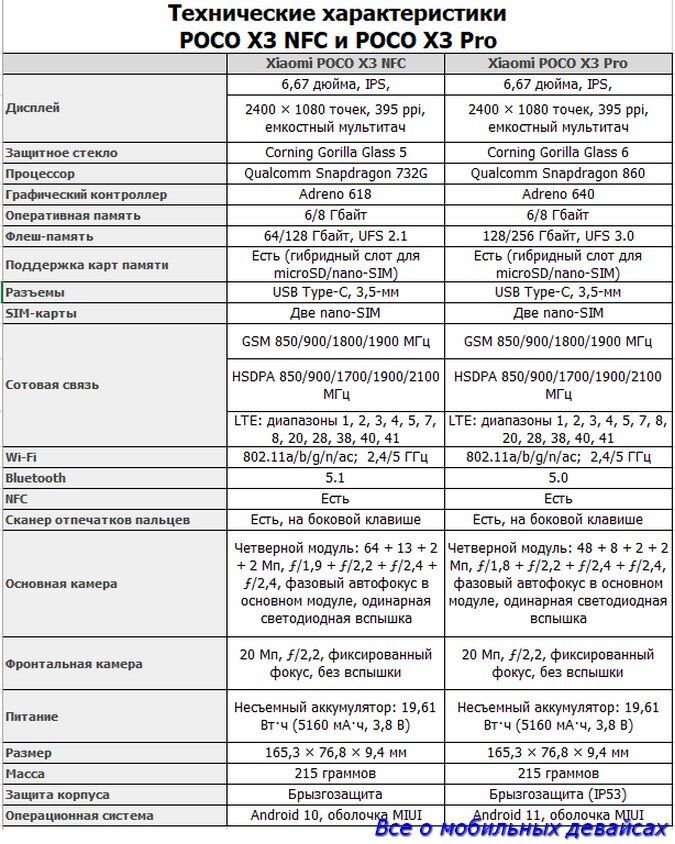 Технические характеристики
POCO X3 NFC и POCO X3 Pro

| | Xiaomi POCO X3 NFC | Xiaomi POCO X3 Pro |
|---|---|---|
| Дисплей | 6,67 дюйма, IPS, | 6,67 дюйма, IPS, |
| | 2400 × 1080 точек, 395 ppi, емкостный мультитач | 2400 × 1080 точек, 395 ppi, емкостный мультитач |
| Защитное стекло | Corning Gorilla Glass 5 | Corning Gorilla Glass 6 |
| Процессор | Qualcomm Snapdragon 732G | Qualcomm Snapdragon 860 |
| Графический контроллер | Adreno 618 | Adreno 640 |
| Оперативная память | 6/8 Гбайт | 6/8 Гбайт |
| Флеш-память | 64/128 Гбайт, UFS 2.1 | 128/256 Гбайт, UFS 3.0 |
| Поддержка карт памяти | Есть (гибридный слот для microSD/nano-SIM) | Есть (гибридный слот для microSD/nano-SIM) |
| Разъемы | USB Type-C, 3,5-мм | USB Type-C, 3,5-мм |
| SIM-карты | Две nano-SIM | Две nano-SIM |
| Сотовая связь | GSM 850/900/1800/1900 МГц | GSM 850/900/1800/1900 МГц |
| | HSDPA 850/900/1700/1900/2100 МГц | HSDPA 850/900/1700/1900/2100 МГц |
| | LTE: диапазоны 1, 2, 3, 4, 5, 7, 8, 20, 28, 38, 40, 41 | LTE: диапазоны 1, 2, 3, 4, 5, 7, 8, 20, 28, 38, 40, 41 |
| Wi-Fi | 802.11a/b/g/n/ac; 2,4/5 ГГц | 802.11a/b/g/n/ac; 2,4/5 ГГц |
| Bluetooth | 5.1 | 5.0 |
| NFC | Есть | Есть |
| Сканер отпечатков пальцев | Есть, на боковой клавише | Есть, на боковой клавише |
| Основная камера | Четверной модуль: 64 + 13 + 2 + 2 Мп, ƒ/1,9 + ƒ/2,2 + ƒ/2,4 + ƒ/2,4, фазовый автофокус в основном модуле, одинарная светодиодная вспышка | Четверной модуль: 48 + 8 + 2 + 2 Мп, ƒ/1,8 + ƒ/2,2 + ƒ/2,4 + ƒ/2,4, фазовый автофокус в основном модуле, одинарная светодиодная вспышка |
| Фронтальная камера | 20 Мп, ƒ/2,2, фиксированный фокус, без вспышки | 20 Мп, ƒ/2,2, фиксированный фокус, без вспышки |
| Питание | Несъемный аккумулятор: 19,61 Вт·ч (5160 мА·ч, 3,8 В) | Несъемный аккумулятор: 19,61 Вт·ч (5160 мА·ч, 3,8 В) |
| Размер | 165,3 × 76,8 × 9,4 мм | 165,3 × 76,8 × 9,4 мм |
| Масса | 215 граммов | 215 граммов |
| Защита корпуса | Брызгозащита | Брызгозащита (IP53) |
| Операционная система | Android 10, оболочка MIUI | Android 11, оболочка MIUI |

Все о мобильных девайсах